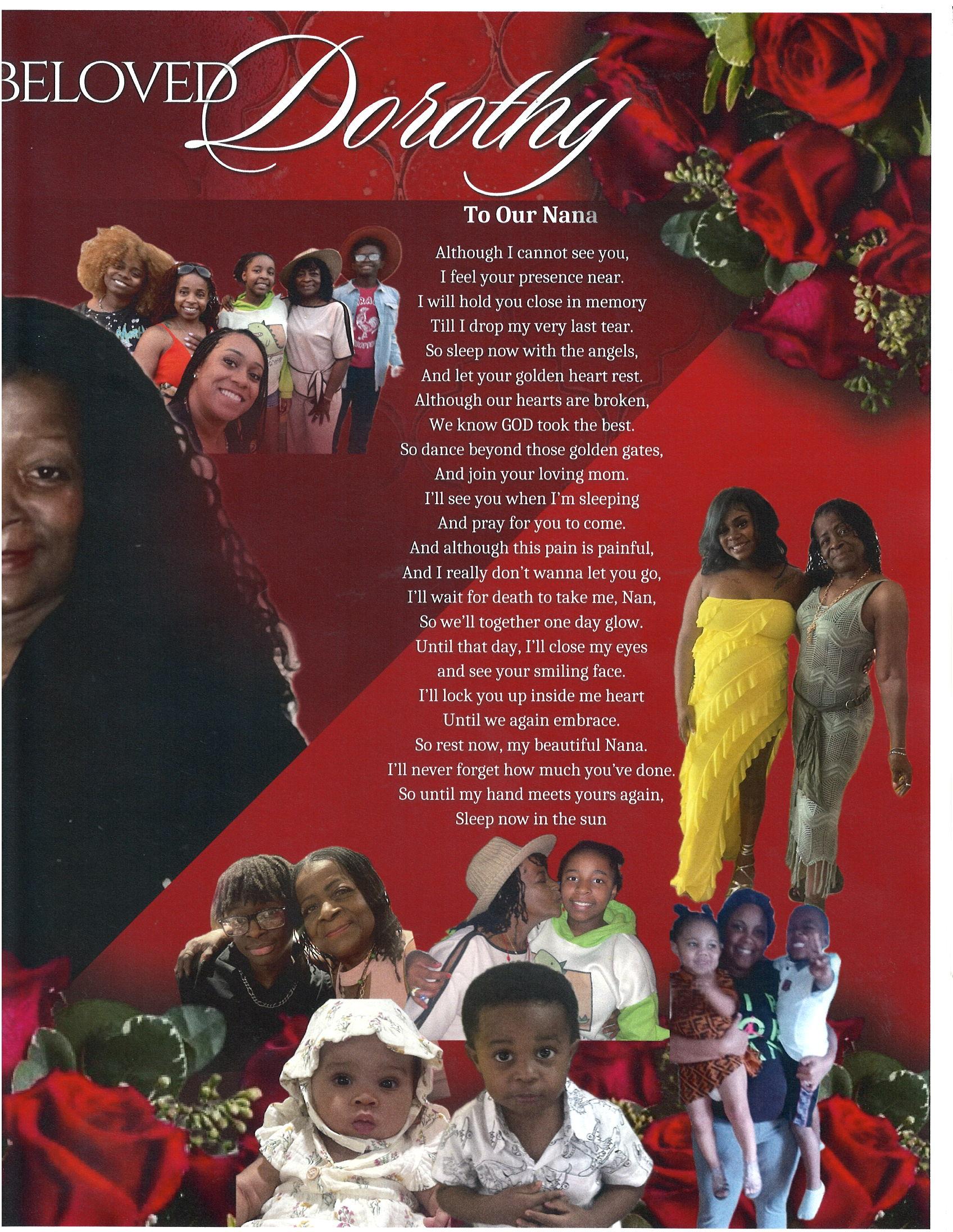 BELOVED Dorothy

To Our Nana

Although I cannot see you,
I feel your presence near.
I will hold you close in memory
Till I drop my very last tear.
So sleep now with the angels,
And let your golden heart rest.
Although our hearts are broken,
We know GOD took the best.
So dance beyond those golden gates,
And join your loving mom.
I'll see you when I'm sleeping
And pray for you to come.
And although this pain is painful,
And I really don't wanna let you go,
I'll wait for death to take me, Nan,
So we'll together one day glow.
Until that day, I'll close my eyes
and see your smiling face.
I'll lock you up inside me heart
Until we again embrace.
So rest now, my beautiful Nana.
I'll never forget how much you've done.
So until my hand meets yours again,
Sleep now in the sun